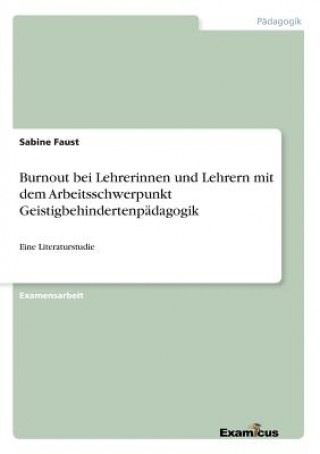 Pädagogik

Sabine Faust

Burnout bei Lehrerinnen und Lehrern mit dem Arbeitsschwerpunkt Geistigbehindertenpädagogik

Eine Literaturstudie

Examensarbeit

Examicus